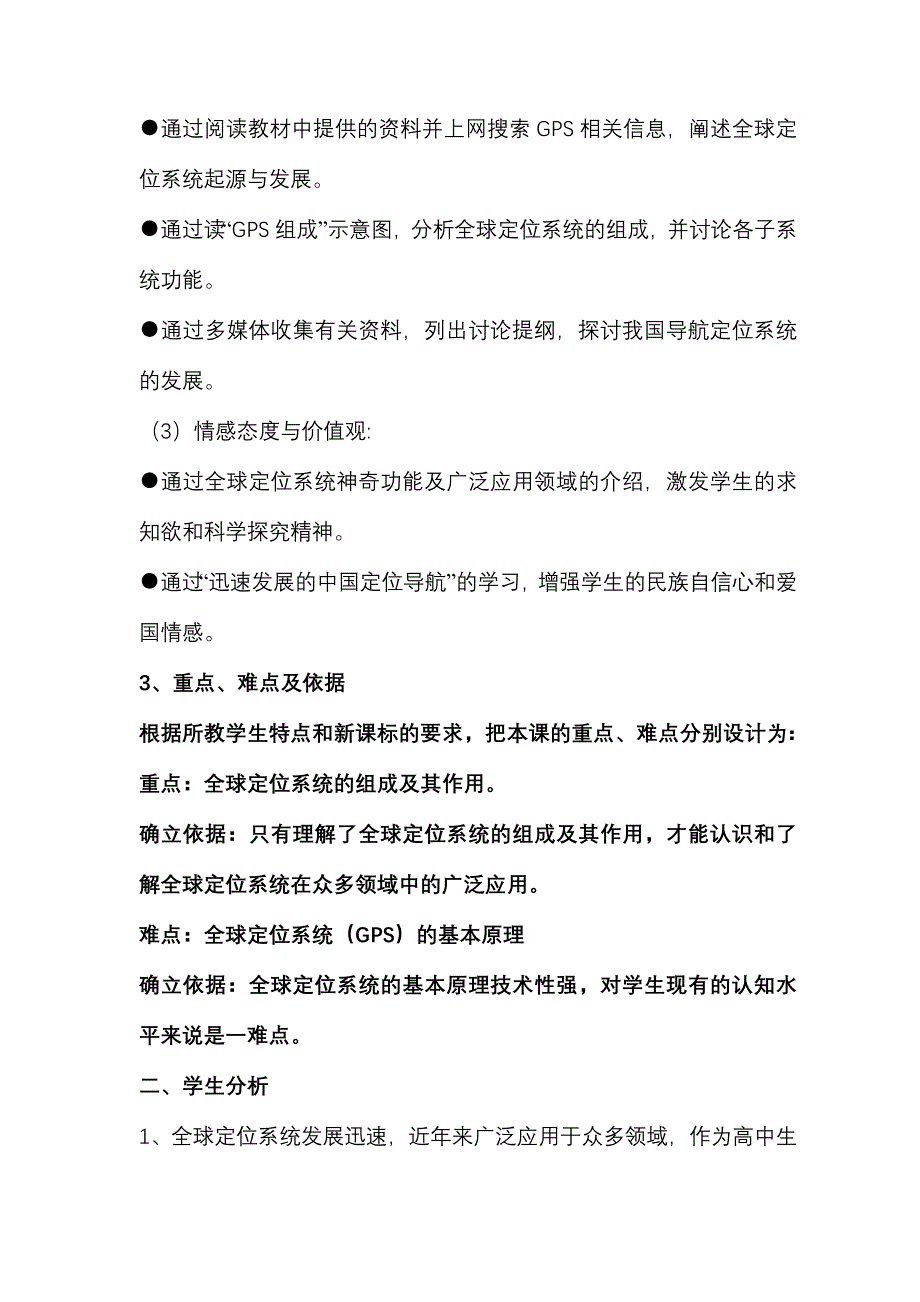 ●通过阅读教材中提供的资料并上网搜索 GPS 相关信息，阐述全球定位系统起源与发展。

●通过读“GPS 组成”示意图，分析全球定位系统的组成，并讨论各子系统功能。

●通过多媒体收集有关资料，列出讨论提纲，探讨我国导航定位系统的发展。

（3）情感态度与价值观：

●通过全球定位系统神奇功能及广泛应用领域的介绍，激发学生的求知欲和科学探究精神。

●通过“迅速发展的中国定位导航”的学习，增强学生的民族自信心和爱国情感。

3、重点、难点及依据

根据所教学生特点和新课标的要求，把本课的重点、难点分别设计为：

重点：全球定位系统的组成及其作用。

确立依据：只有理解了全球定位系统的组成及其作用，才能认识和了解全球定位系统在众多领域中的广泛应用。

难点：全球定位系统（GPS）的基本原理

确立依据：全球定位系统的基本原理技术性强，对学生现有的认知水平来说是一难点。

二、学生分析

1、全球定位系统发展迅速，近年来广泛应用于众多领域，作为高中生